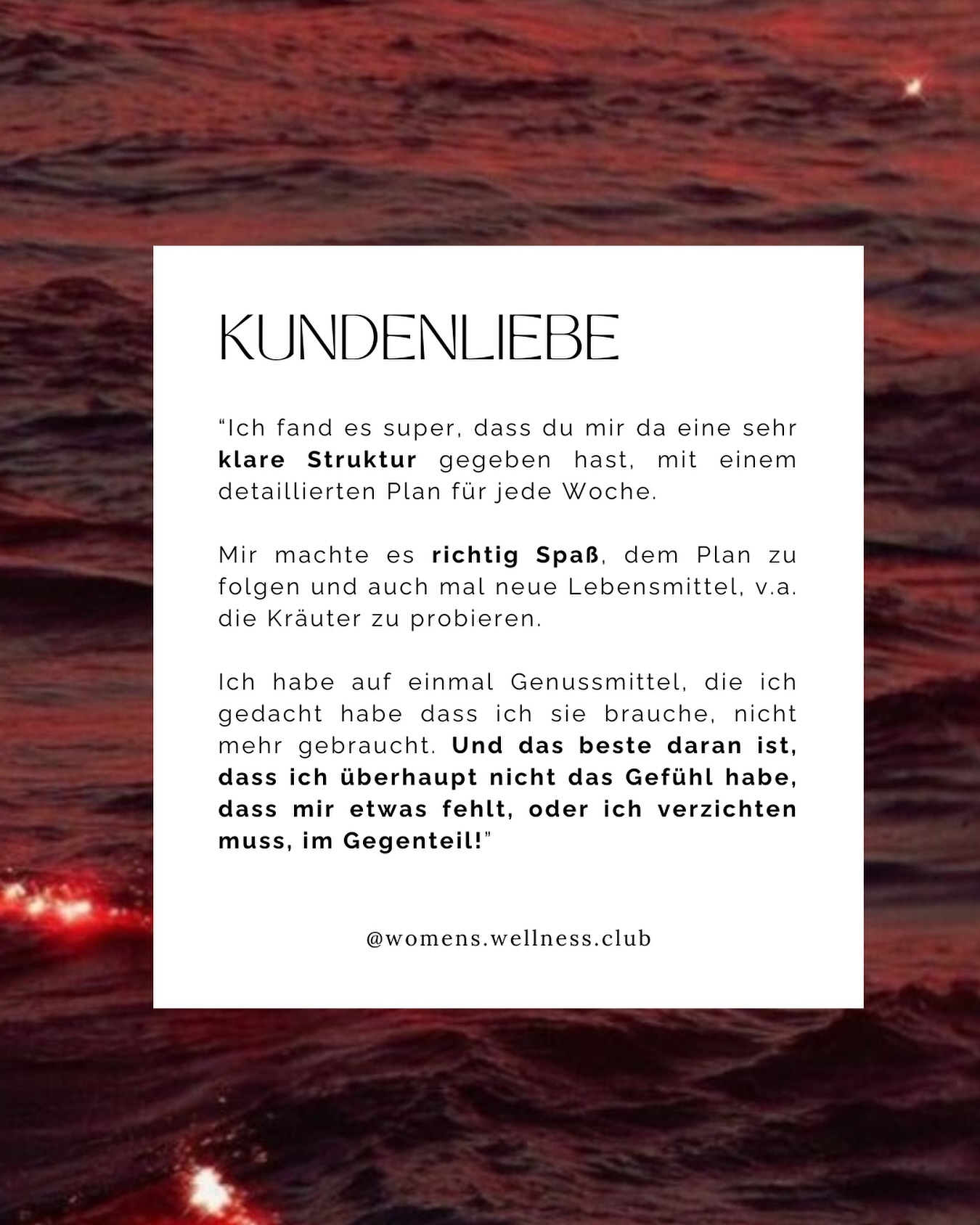 KUNDENLIEBE

“Ich fand es super, dass du mir da eine sehr klare Struktur gegeben hast, mit einem detaillierten Plan für jede Woche.

Mir machte es richtig Spaß, dem Plan zu folgen und auch mal neue Lebensmittel, v.a. die Kräuter zu probieren.

Ich habe auf einmal Genussmittel, die ich gedacht habe dass ich sie brauche, nicht mehr gebraucht. Und das beste daran ist, dass ich überhaupt nicht das Gefühl habe, dass mir etwas fehlt, oder ich verzichten muss, im Gegenteil!”

@womens.wellness.club